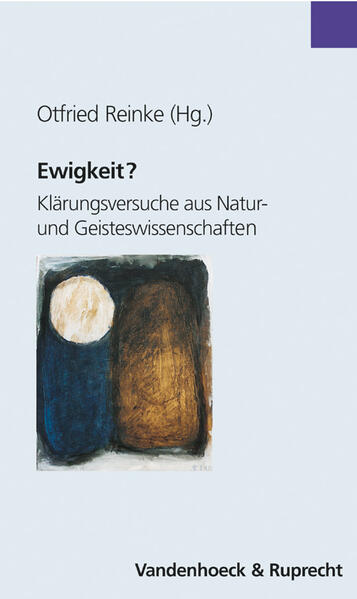 Otfried Reinke (Hg.)

Ewigkeit?

Klärungsversuche aus Natur- und Geisteswissenschaften

Vandenhoeck & Ruprecht